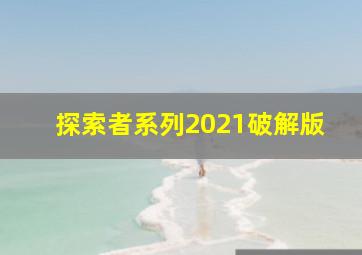 探索者系列2021破解版